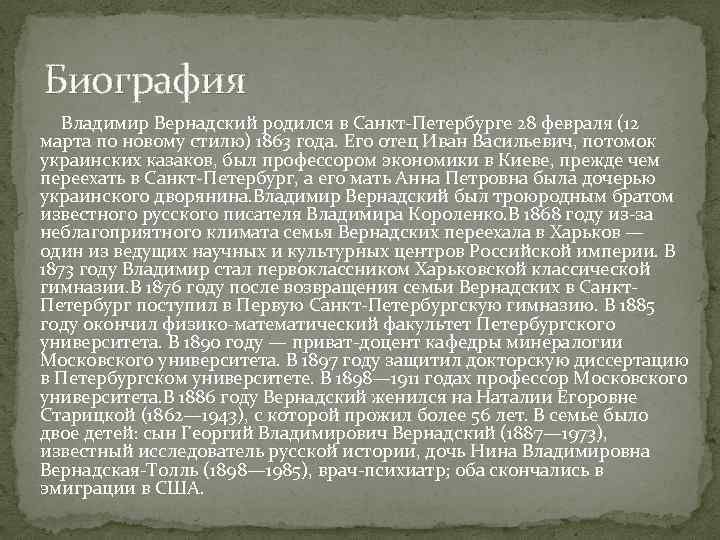 Биография

Владимир Вернадский родился в Санкт-Петербурге 28 февраля (12 марта по новому стилю) 1863 года. Его отец Иван Васильевич, потомок украинских казаков, был профессором экономики в Киеве, прежде чем переехать в Санкт-Петербург, а его мать Анна Петровна была дочерью украинского дворянина.Владимир Вернадский был троюродным братом известного русского писателя Владимира Короленко.В 1868 году из-за неблагоприятного климата семья Вернадских переехала в Харьков — один из ведущих научных и культурных центров Российской империи. В 1873 году Владимир стал первоклассником Харьковской классической гимназии.В 1876 году после возвращения семьи Вернадских в Санкт-Петербург поступил в Первую Санкт-Петербургскую гимназию. В 1885 году окончил физико-математический факультет Петербургского университета. В 1890 году — приват-доцент кафедры минералогии Московского университета. В 1897 году защитил докторскую диссертацию в Петербургском университете. В 1898—1911 годах профессор Московского университета.В 1886 году Вернадский женился на Наталии Егоровне Старицкой (1862—1943), с которой прожил более 56 лет. В семье было двое детей: сын Георгий Владимирович Вернадский (1887—1973), известный исследователь русской истории, дочь Нина Владимировна Вернадская-Толль (1898—1985), врач-психиатр; оба скончались в эмиграции в США.